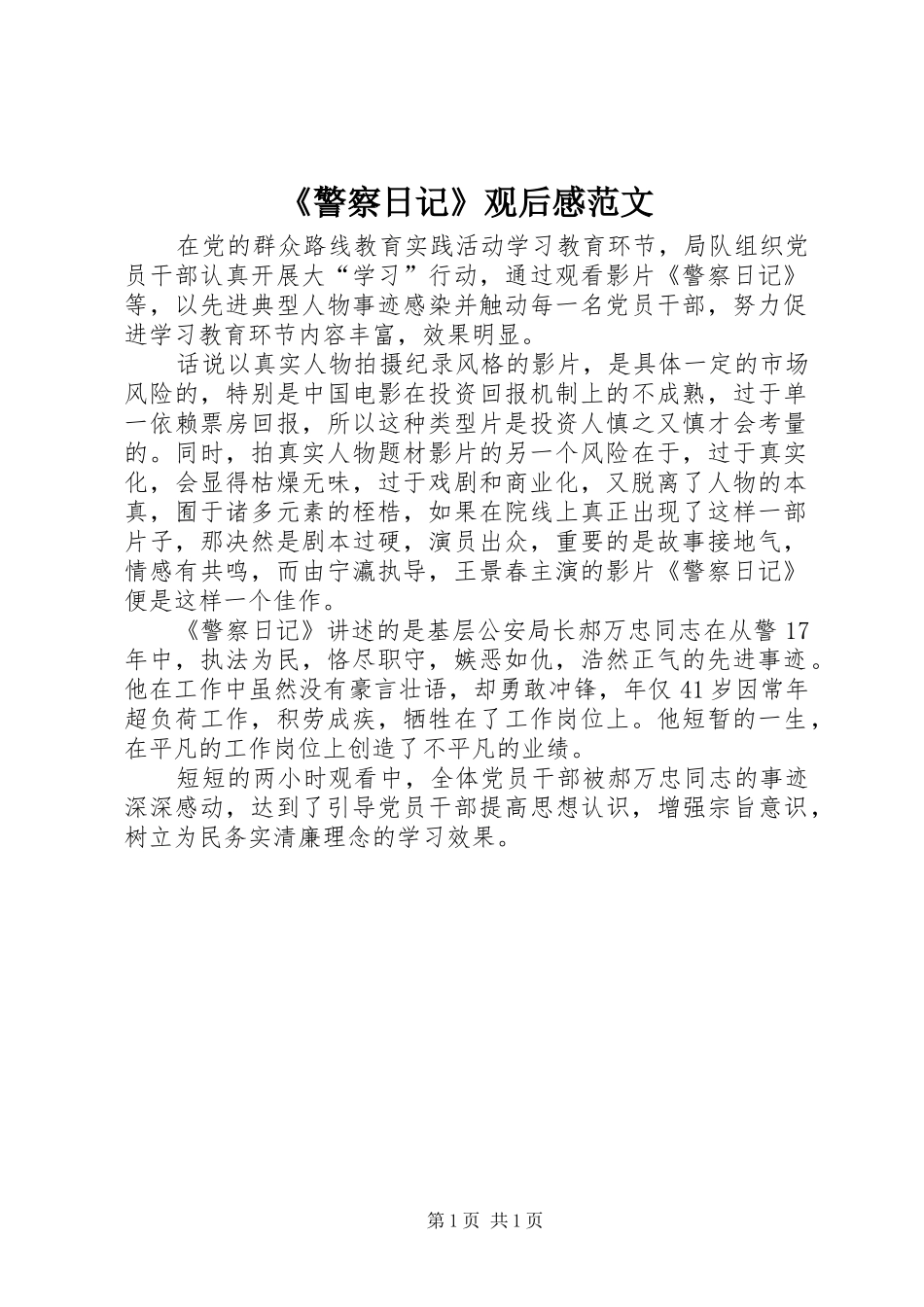 《警察日记》观后感范文

在党的群众路线教育实践活动学习教育环节，局队组织党员干部认真开展大“学习”行动，通过观看影片《警察日记》等，以先进典型人物事迹感染并触动每一名党员干部，努力促进学习教育环节内容丰富，效果明显。

话说以真实人物拍摄纪录风格的影片，是具体一定的市场风险的，特别是中国电影在投资回报机制上的不成熟，过于单一依赖票房回报，所以这种类型片是投资人慎之又慎才会考量的。同时，拍真实人物题材影片的另一个风险在于，过于真实化，会显得枯燥无味，过于戏剧和商业化，又脱离了人物的本真，囿于诸多元素的桎梏，如果在院线上真正出现了这样一部片子，那决然是剧本过硬，演员出众，重要的是故事接地气，情感有共鸣，而由宁瀛执导，王景春主演的影片《警察日记》便是这样一个佳作。

《警察日记》讲述的是基层公安局长郝万忠同志在从警17年中，执法为民，恪尽职守，嫉恶如仇，浩然正气的先进事迹。他在工作中虽然没有豪言壮语，却勇敢冲锋，年仅41岁因常年超负荷工作，积劳成疾，牺牲在了工作岗位上。他短暂的一生，在平凡的工作岗位上创造了不平凡的业绩。

短短的两小时观看中，全体党员干部被郝万忠同志的事迹深深感动，达到了引导党员干部提高思想认识，增强宗旨意识，树立为民务实清廉理念的学习效果。

第1页 共1页